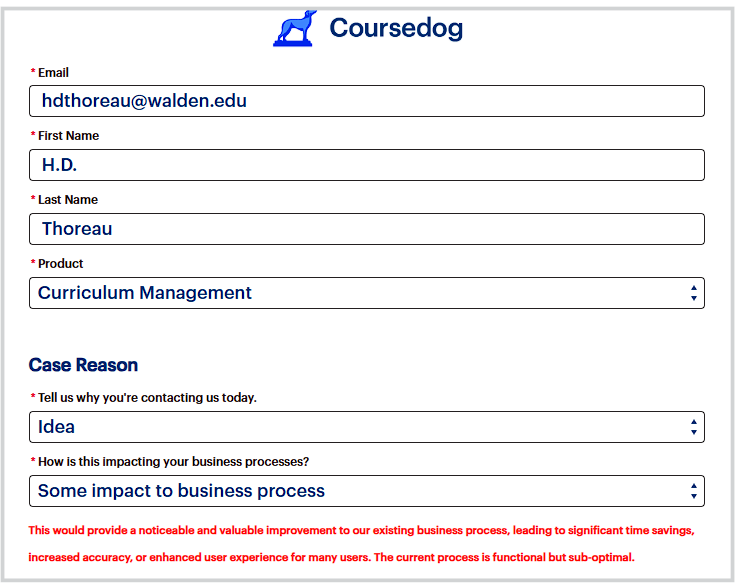 Coursedog

* Email

hdthoreau@walden.edu

* First Name

H.D.

* Last Name

Thoreau

* Product

Curriculum Management

Case Reason

* Tell us why you're contacting us today.

Idea

* How is this impacting your business processes?

Some impact to business process

This would provide a noticeable and valuable improvement to our existing business process, leading to significant time savings, increased accuracy, or enhanced user experience for many users. The current process is functional but sub-optimal.